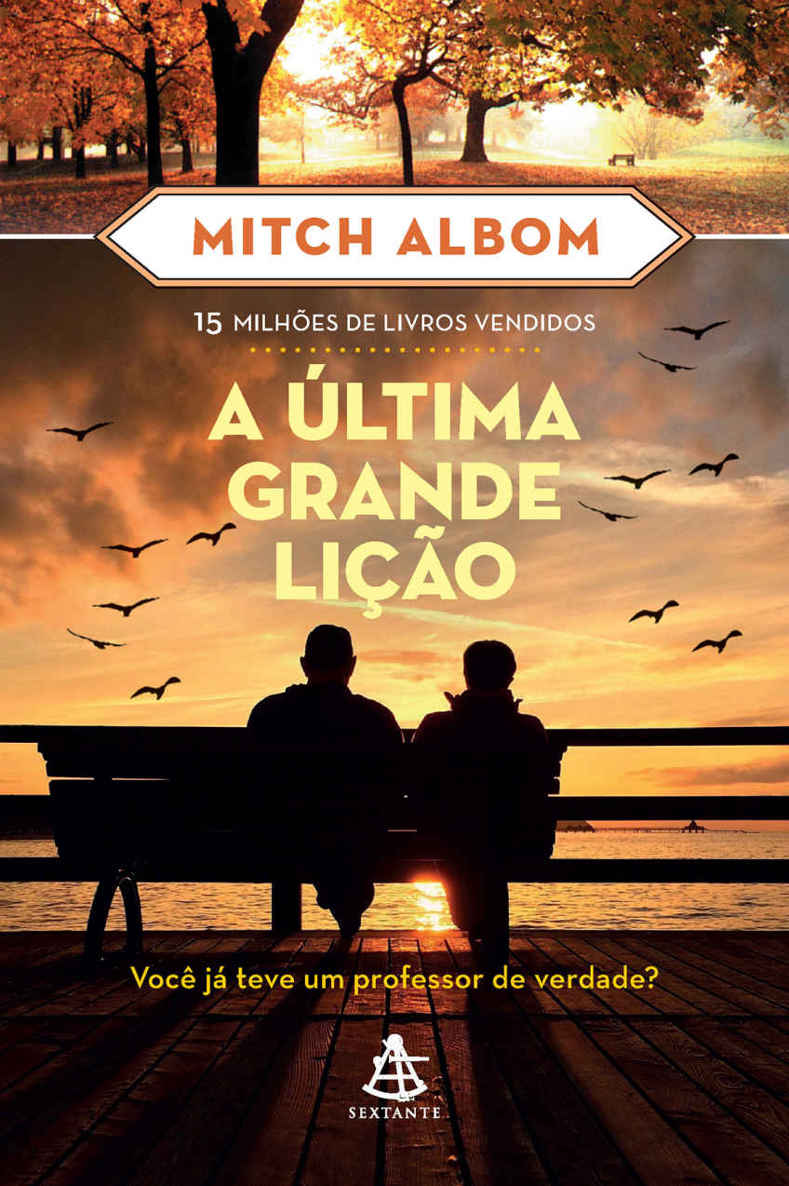 MITCH ALBOM

15 MILHÕES DE LIVROS VENDIDOS

A ÚLTIMA GRANDE LIÇÃO

Você já teve um professor de verdade?

SEXTANTE